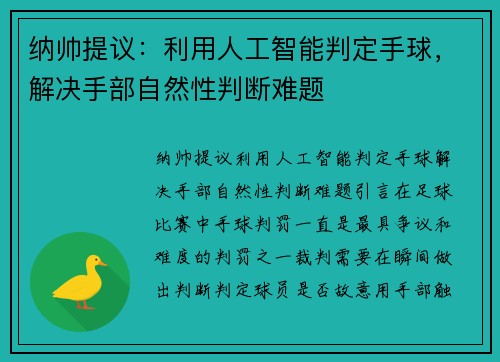 纳帅提议：利用人工智能判定手球，解决手部自然性判断难题

纳帅提议利用人工智能判定手球解决手部自然性判断难题引言在足球比赛中手球判罚一直是最具争议和难度的判罚之一裁判需要在瞬间做出判断判定球员是否故意用手部触